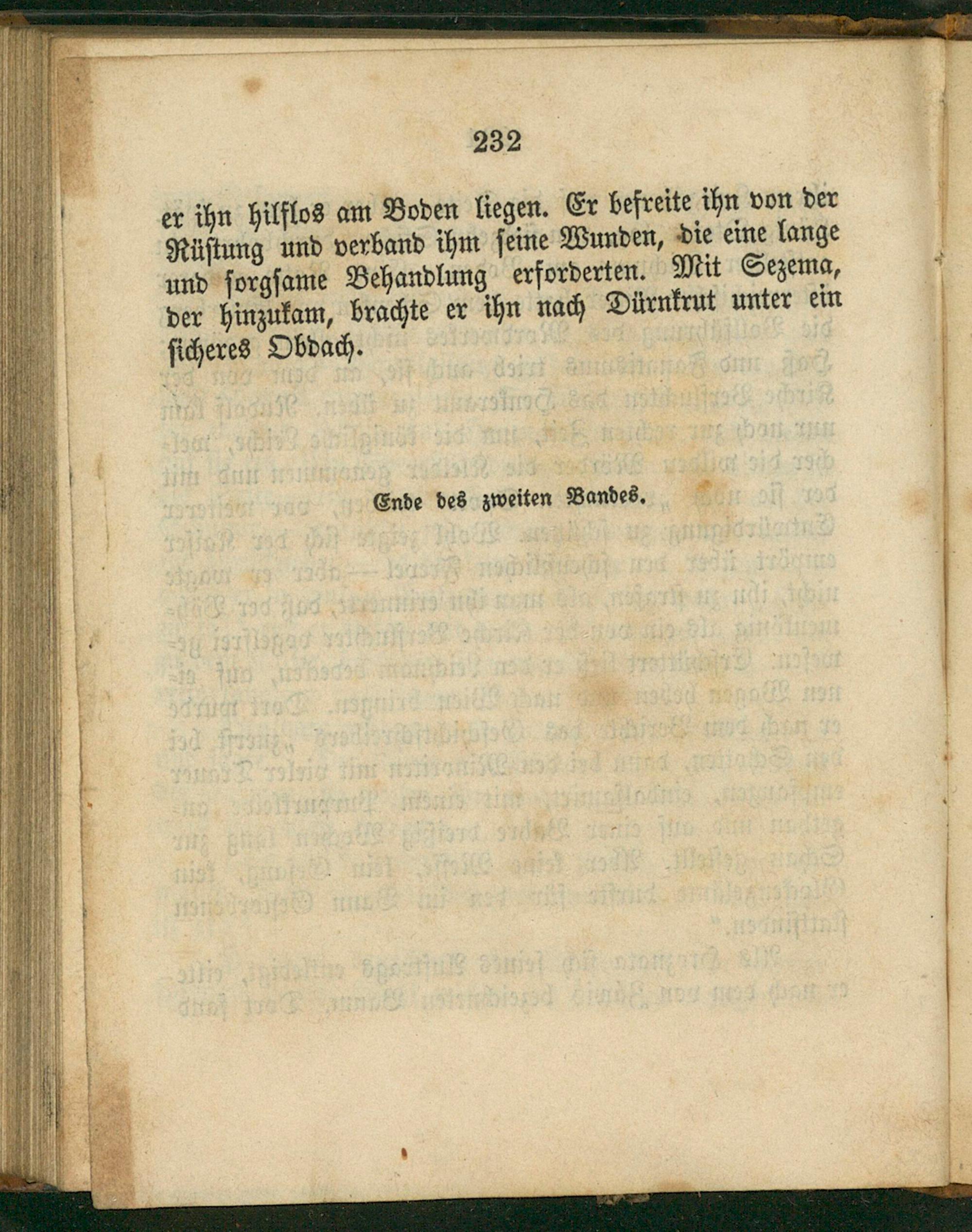 232

er ihn hilflos am Boden liegen. Er befreite ihn von der Rüstung und verband ihm seine Wunden, die eine lange und sorgsame Behandlung erforderten. Mit Sezema, der hinzukam, brachte er ihn nach Dürnkrut unter ein sicheres Obdach.

Ende des zweiten Bandes.